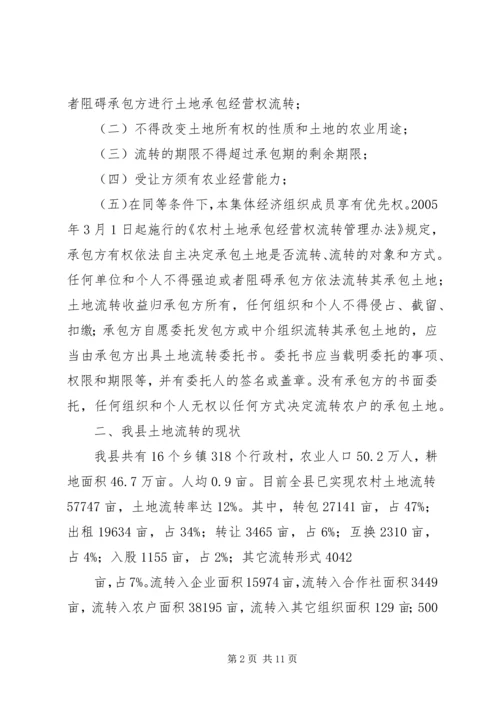 者阻碍承包方进行土地承包经营权流转；

（二）不得改变土地所有权的性质和土地的农业用途；

（三）流转的期限不得超过承包期的剩余期限；

（四）受让方须有农业经营能力；

（五）在同等条件下，本集体经济组织成员享有优先权。2005年3月1日起施行的《农村土地承包经营权流转管理办法》规定，承包方有权依法自主决定承包土地是否流转、流转的对象和方式。任何单位和个人不得强迫或者阻碍承包方依法流转其承包土地；土地流转收益归承包方所有，任何组织和个人不得侵占、截留、扣缴；承包方自愿委托发包方或中介组织流转其承包土地的，应当由承包方出具土地流转委托书。委托书应当载明委托的事项、权限和期限等，并有委托人的签名或盖章。没有承包方的书面委托，任何组织和个人无权以任何方式决定流转农户的承包土地。

二、我县土地流转的现状

我县共有16个乡镇318个行政村，农业人口50.2万人，耕地面积46.7万亩。人均0.9亩。目前全县已实现农村土地流转57747亩，土地流转率达12%。其中，转包27141亩，占47%；出租19634亩，占34%；转让3465亩，占6%；互换2310亩，占4%；入股1155亩，占2%；其它流转形式4042

亩，占7%。流转入企业面积15974亩，流转入合作社面积3449亩，流转入农户面积38195亩，流转入其它组织面积129亩；500

第2页 共11页